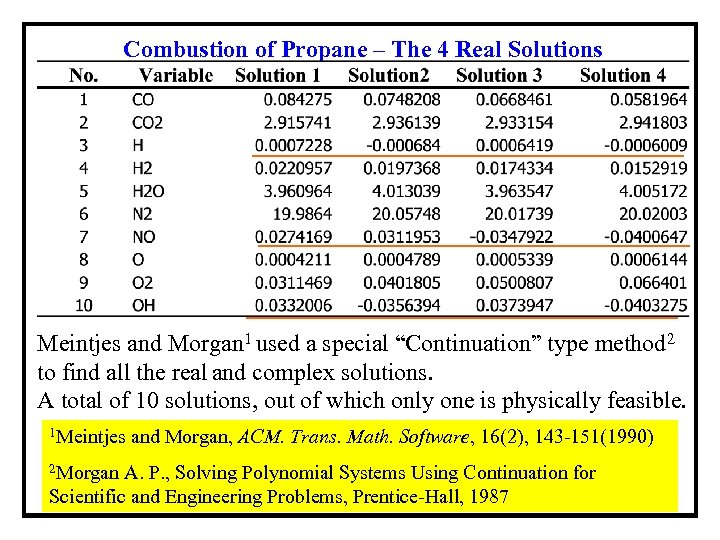 Combustion of Propane – The 4 Real Solutions

| No. | Variable | Solution 1 | Solution2 | Solution 3 | Solution 4 |
|---|---|---|---|---|---|
| 1 | CO | 0.084275 | 0.0748208 | 0.0668461 | 0.0581964 |
| 2 | CO2 | 2.915741 | 2.936139 | 2.933154 | 2.941803 |
| 3 | H | 0.0007228 | -0.000684 | 0.0006419 | -0.0006009 |
| 4 | H2 | 0.0220957 | 0.0197368 | 0.0174334 | 0.0152919 |
| 5 | H2O | 3.960964 | 4.013039 | 3.963547 | 4.005172 |
| 6 | N2 | 19.9864 | 20.05748 | 20.01739 | 20.02003 |
| 7 | NO | 0.0274169 | 0.0311953 | -0.0347922 | -0.0400647 |
| 8 | O | 0.0004211 | 0.0004789 | 0.0005339 | 0.0006144 |
| 9 | O2 | 0.0311469 | 0.0401805 | 0.0500807 | 0.066401 |
| 10 | OH | 0.0332006 | -0.0356394 | 0.0373947 | -0.0403275 |

Meintjes and Morgan$^1$ used a special “Continuation” type method$^2$ to find all the real and complex solutions.
A total of 10 solutions, out of which only one is physically feasible.

$^1$Meintjes and Morgan, ACM. Trans. Math. Software, 16(2), 143-151(1990)

$^2$Morgan A. P., Solving Polynomial Systems Using Continuation for Scientific and Engineering Problems, Prentice-Hall, 1987